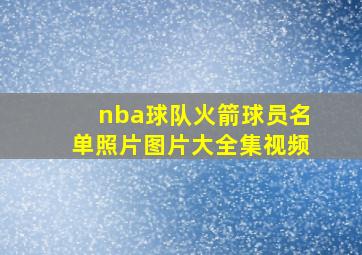 nba球队火箭球员名单照片图片大全集视频